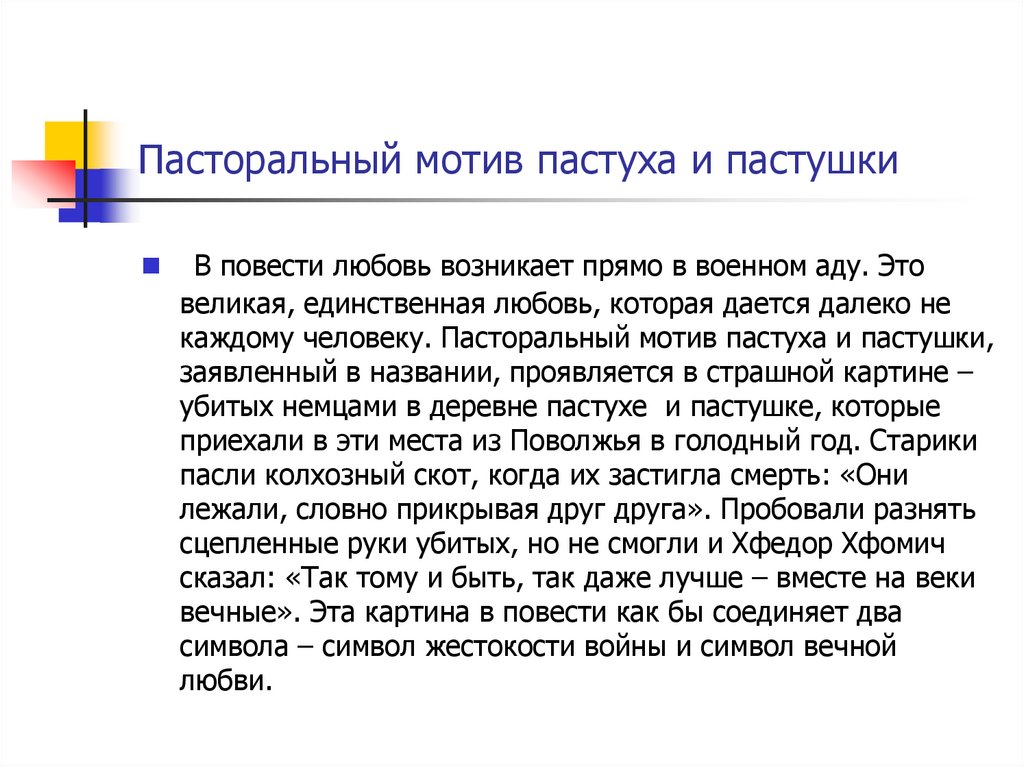 Пасторальный мотив пастуха и пастушки

В повести любовь возникает прямо в военном аду. Это великая, единственная любовь, которая дается далеко не каждому человеку. Пасторальный мотив пастуха и пастушки, заявленный в названии, проявляется в страшной картине – убитых немцами в деревне пастухе и пастушке, которые приехали в эти места из Поволжья в голодный год. Старики пасли колхозный скот, когда их застигла смерть: «Они лежали, словно прикрывая друг друга». Пробовали разнять сцепленные руки убитых, но не смогли и Хфедор Хфомич сказал: «Так тому и быть, так даже лучше – вместе на веки вечные». Эта картина в повести как бы соединяет два символа – символ жестокости войны и символ вечной любви.